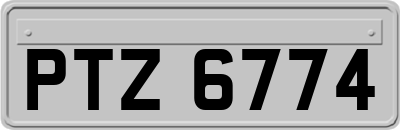 PTZ 6774